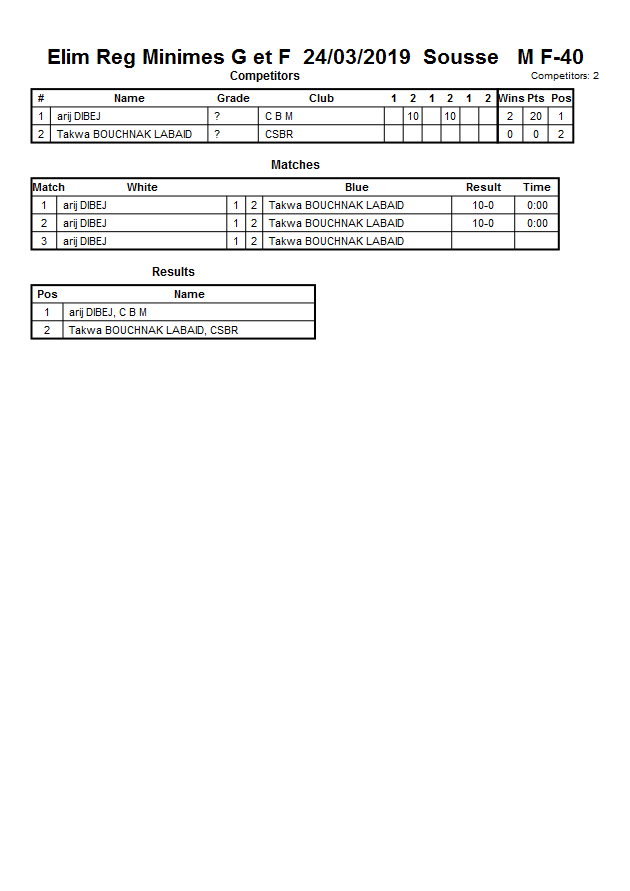 Elim Reg Minimes G et F 24/03/2019 Sousse M F-40

Competitors

Competitors: 2

| # | Name | Grade | Club | 1 | 2 | 1 | 2 | 1 | 2 | Wins | Pts | Pos |
|---|---|---|---|---|---|---|---|---|---|---|---|---|
| 1 | arij DIBEJ | ? | C B M |  | 10 |  | 10 |  |  | 2 | 20 | 1 |
| 2 | Takwa BOUCHNAK LABAID | ? | CSBR |  |  |  |  |  |  | 0 | 0 | 2 |

Matches

| Match | White | | | Blue | Result | Time |
|---|---|---|---|---|---|---|
| 1 | arij DIBEJ | 1 | 2 | Takwa BOUCHNAK LABAID | 10-0 | 0:00 |
| 2 | arij DIBEJ | 1 | 2 | Takwa BOUCHNAK LABAID | 10-0 | 0:00 |
| 3 | arij DIBEJ | 1 | 2 | Takwa BOUCHNAK LABAID | | |

Results

| Pos | Name |
|---|---|
| 1 | arij DIBEJ, C B M |
| 2 | Takwa BOUCHNAK LABAID, CSBR |